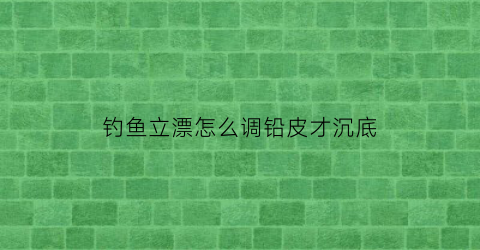 钓鱼立漂怎么调铅皮才沉底